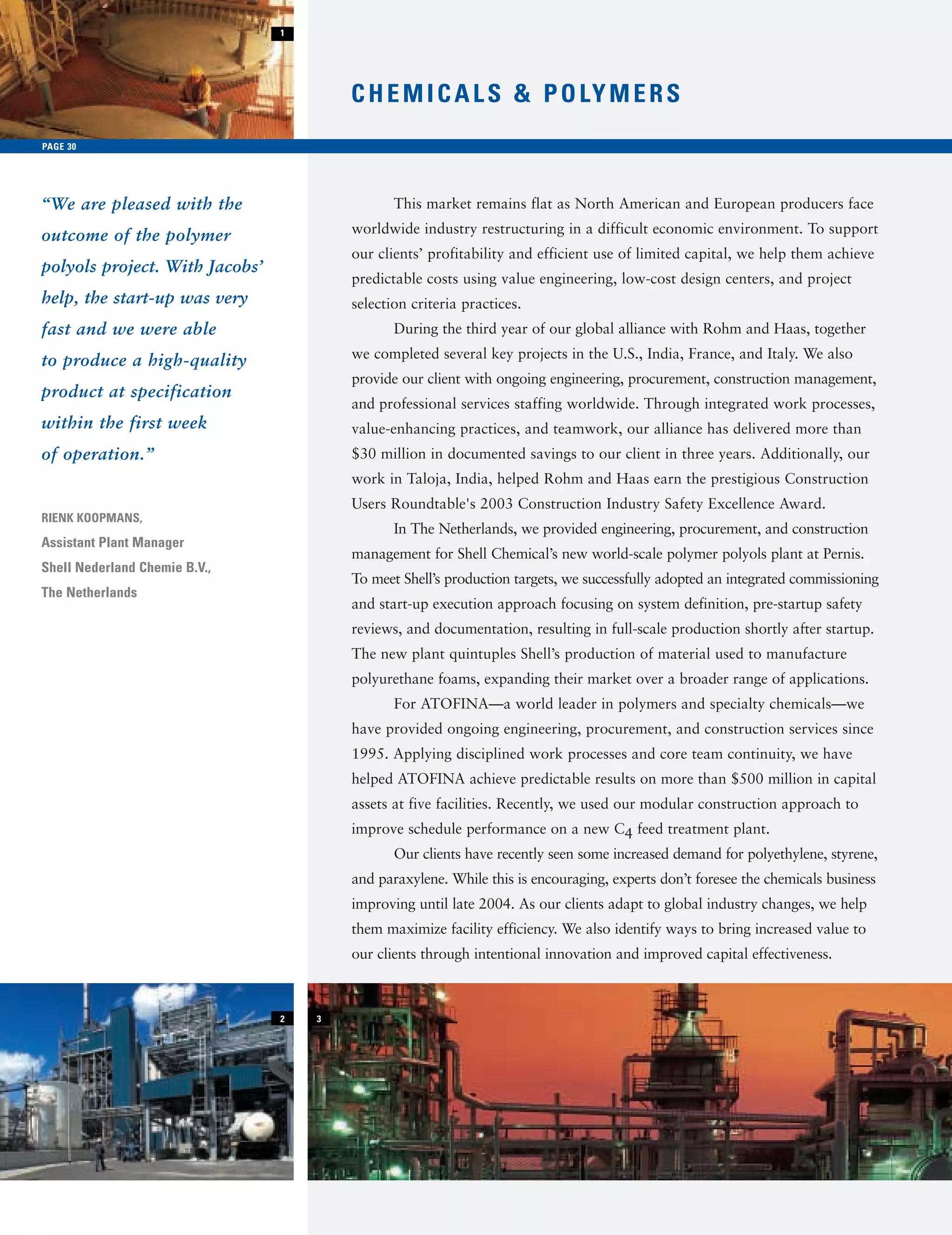 1

CHEMICALS & POLYMERS

PAGE 30

"We are pleased with the outcome of the polymer polyols project. With Jacobs' help, the start-up was very fast and we were able to produce a high-quality product at specification within the first week of operation."

RIENK KOOPMANS,
Assistant Plant Manager
Shell Nederland Chemie B.V.,
The Netherlands

This market remains flat as North American and European producers face worldwide industry restructuring in a difficult economic environment. To support our clients' profitability and efficient use of limited capital, we help them achieve predictable costs using value engineering, low-cost design centers, and project selection criteria practices.

During the third year of our global alliance with Rohm and Haas, together we completed several key projects in the U.S., India, France, and Italy. We also provide our client with ongoing engineering, procurement, construction management, and professional services staffing worldwide. Through integrated work processes, value-enhancing practices, and teamwork, our alliance has delivered more than $30 million in documented savings to our client in three years. Additionally, our work in Taloja, India, helped Rohm and Haas earn the prestigious Construction Users Roundtable's 2003 Construction Industry Safety Excellence Award.

In The Netherlands, we provided engineering, procurement, and construction management for Shell Chemical's new world-scale polymer polyols plant at Pernis. To meet Shell's production targets, we successfully adopted an integrated commissioning and start-up execution approach focusing on system definition, pre-startup safety reviews, and documentation, resulting in full-scale production shortly after startup. The new plant quintuples Shell's production of material used to manufacture polyurethane foams, expanding their market over a broader range of applications.

For ATOFINA—a world leader in polymers and specialty chemicals—we have provided ongoing engineering, procurement, and construction services since 1995. Applying disciplined work processes and core team continuity, we have helped ATOFINA achieve predictable results on more than $500 million in capital assets at five facilities. Recently, we used our modular construction approach to improve schedule performance on a new $C_4$ feed treatment plant.

Our clients have recently seen some increased demand for polyethylene, styrene, and paraxylene. While this is encouraging, experts don't foresee the chemicals business improving until late 2004. As our clients adapt to global industry changes, we help them maximize facility efficiency. We also identify ways to bring increased value to our clients through intentional innovation and improved capital effectiveness.

2

3